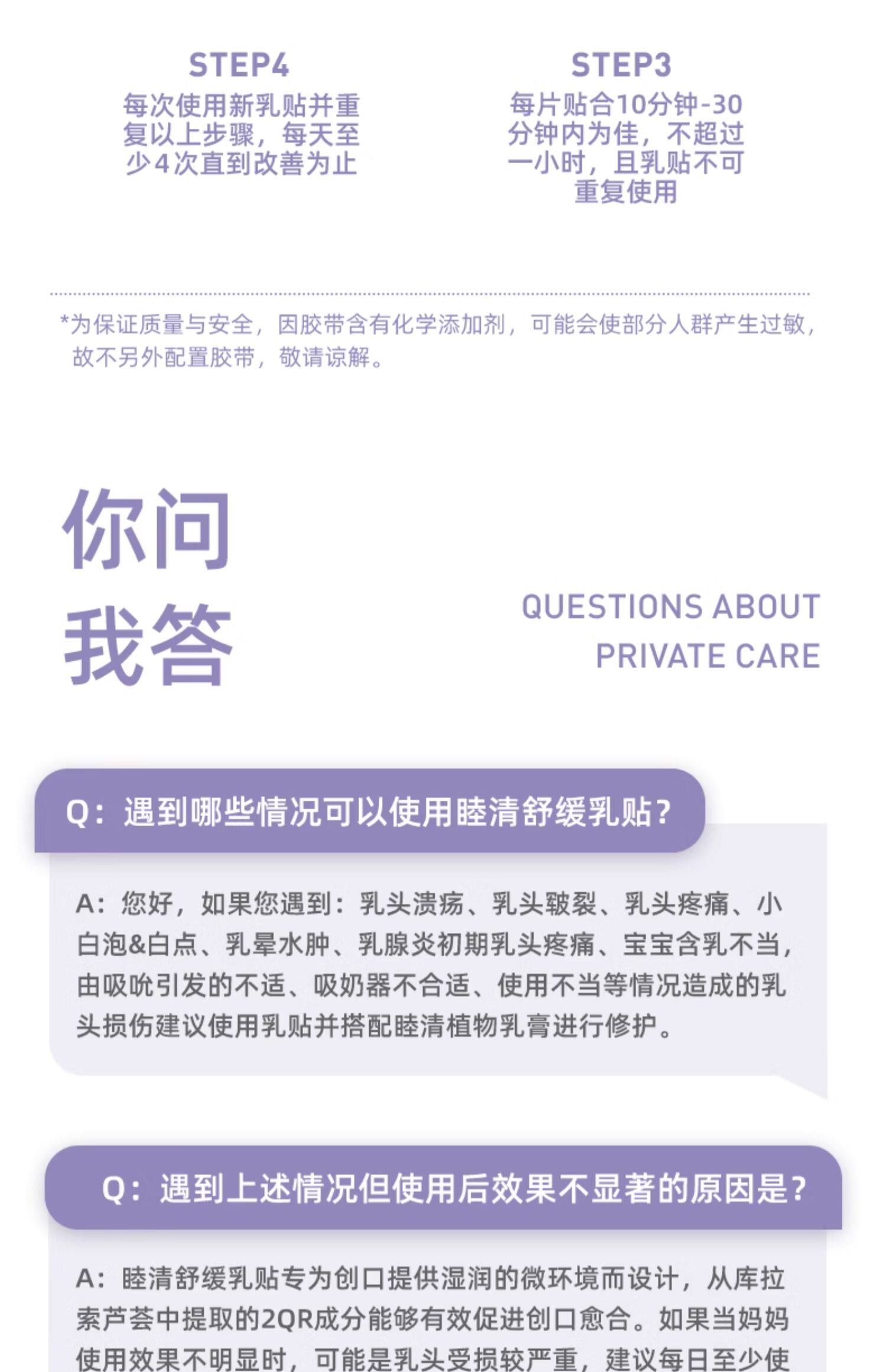 STEP4
每次使用新乳贴并重复以上步骤，每天至少4次直到改善为止

STEP3
每片贴合10分钟-30分钟内为佳，不超过一小时，且乳贴不可重复使用

*为保证质量与安全，因胶带含有化学添加剂，可能会使部分人群产生过敏，故不另外配置胶带，敬请谅解。

你问
我答

QUESTIONS ABOUT
PRIVATE CARE

Q：遇到哪些情况可以使用睦清舒缓乳贴？

A：您好，如果您遇到：乳头溃疡、乳头皲裂、乳头疼痛、小白泡&白点、乳晕水肿、乳腺炎初期乳头疼痛、宝宝含乳不当，由吸吮引发的不适、吸奶器不合适、使用不当等情况造成的乳头损伤建议使用乳贴并搭配睦清植物乳膏进行修护。

Q：遇到上述情况但使用后效果不显著的原因是？

A：睦清舒缓乳贴专为创口提供湿润的微环境而设计，从库拉索芦荟中提取的2QR成分能够有效促进创口愈合。如果当妈妈使用效果不明显时，可能是乳头受损较严重，建议每日至少使